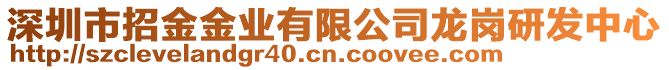 深圳市招金金业有限公司龙岗研发中心
http://szclevelandgr40.cn.coovee.com